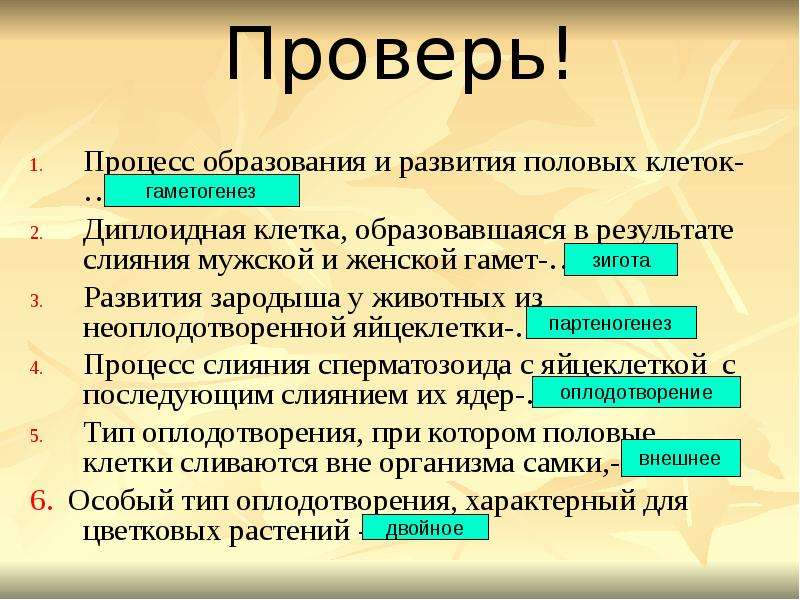 Проверь!

1. Процесс образования и развития половых клеток-.. гаметогенез

2. Диплоидная клетка, образовавшаяся в результате слияния мужской и женской гамет-.. зигота

3. Развития зародыша у животных из неоплодотворенной яйцеклетки-. партеногенез

4. Процесс слияния сперматозоида с яйцеклеткой с последующим слиянием их ядер-. оплодотворение

5. Тип оплодотворения, при котором половые клетки сливаются вне организма самки,- внешнее

6. Особый тип оплодотворения, характерный для цветковых растений - двойное